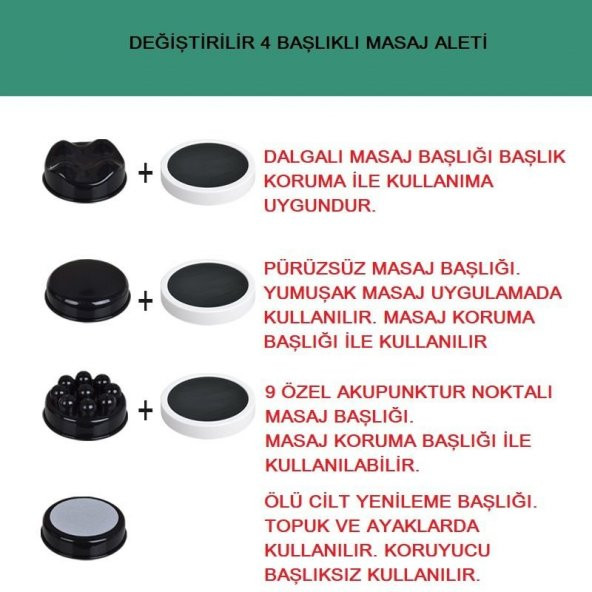 DEĞİŞTİRİLİR 4 BAŞLIKLI MASAJ ALETİ

+

DALGALI MASAJ BAŞLIĞI BAŞLIK KORUMA İLE KULLANIMA UYGUNDUR.

+

PÜRÜZSÜZ MASAJ BAŞLIĞI. YUMUŞAK MASAJ UYGULAMADA KULLANILIR. MASAJ KORUMA BAŞLIĞI İLE KULLANILIR

+

9 ÖZEL AKUPUNKTUR NOKTALI MASAJ BAŞLIĞI.
MASAJ KORUMA BAŞLIĞI İLE KULLANILABİLİR.

ÖLÜ CİLT YENİLEME BAŞLIĞI. TOPUK VE AYAKLARDA KULLANILIR. KORUYUCU BAŞLIKSIZ KULLANILIR.